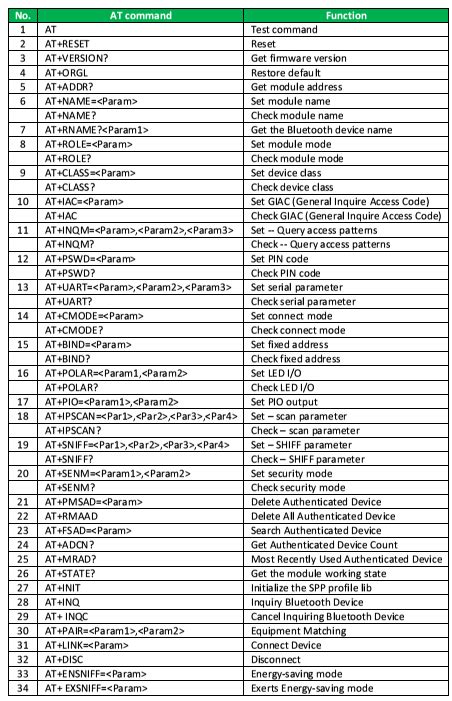 | No. | AT command | Function |
|---|---|---|
| 1 | AT | Test command |
| 2 | AT+RESET | Reset |
| 3 | AT+VERSION? | Get firmware version |
| 4 | AT+ORGL | Restore default |
| 5 | AT+ADDR? | Get module address |
| 6 | AT+NAME=<Param> | Set module name |
|  | AT+NAME? | Check module name |
| 7 | AT+RNAME?<Param1> | Get the Bluetooth device name |
| 8 | AT+ROLE=<Param> | Set module mode |
|  | AT+ROLE? | Check module mode |
| 9 | AT+CLASS=<Param> | Set device class |
|  | AT+CLASS? | Check device class |
| 10 | AT+IAC=<Param> | Set GIAC (General Inquire Access Code) |
|  | AT+IAC | Check GIAC (General Inquire Access Code) |
| 11 | AT+INQM=<Param>,<Param2>,<Param3> | Set -- Query access patterns |
|  | AT+INQM? | Check -- Query access patterns |
| 12 | AT+PSWD=<Param> | Set PIN code |
|  | AT+PSWD? | Check PIN code |
| 13 | AT+UART=<Param>,<Param2>,<Param3> | Set serial parameter |
|  | AT+UART? | Check serial parameter |
| 14 | AT+CMODE=<Param> | Set connect mode |
|  | AT+CMODE? | Check connect mode |
| 15 | AT+BIND=<Param> | Set fixed address |
|  | AT+BIND? | Check fixed address |
| 16 | AT+POLAR=<Param1,<Param2> | Set LED I/O |
|  | AT+POLAR? | Check LED I/O |
| 17 | AT+PIO=<Param1>,<Param2> | Set PIO output |
| 18 | AT+IPSCAN=<Par1>,<Par2>,<Par3>,<Par4> | Set – scan parameter |
|  | AT+IPSCAN? | Check – scan parameter |
| 19 | AT+SNIFF=<Par1>,<Par2>,<Par3>,<Par4> | Set – SHIFF parameter |
|  | AT+SNIFF? | Check – SHIFF parameter |
| 20 | AT+SENM=<Param1>,<Param2> | Set security mode |
|  | AT+SENM? | Check security mode |
| 21 | AT+PMSAD=<Param> | Delete Authenticated Device |
| 22 | AT+RMAAD | Delete All Authenticated Device |
| 23 | AT+FSAD=<Param> | Search Authenticated Device |
| 24 | AT+ADCN? | Get Authenticated Device Count |
| 25 | AT+MRAD? | Most Recently Used Authenticated Device |
| 26 | AT+STATE? | Get the module working state |
| 27 | AT+INIT | Initialize the SPP profile lib |
| 28 | AT+INQ | Inquiry Bluetooth Device |
| 29 | AT+ INQC | Cancel Inquiring Bluetooth Device |
| 30 | AT+PAIR=<Param1>,<Param2> | Equipment Matching |
| 31 | AT+LINK=<Param> | Connect Device |
| 32 | AT+DISC | Disconnect |
| 33 | AT+ENSNIFF=<Param> | Energy-saving mode |
| 34 | AT+ EXSNIFF=<Param> | Exerts Energy-saving mode |